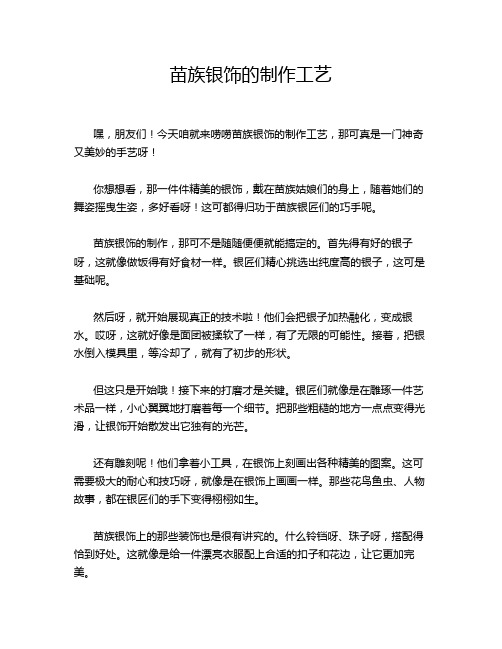 苗族银饰的制作工艺

嘿，朋友们！今天咱就来唠唠苗族银饰的制作工艺，那可真是一门神奇又美妙的手艺呀！

你想想看，那一件件精美的银饰，戴在苗族姑娘们的身上，随着她们的舞姿摇曳生姿，多好看呀！这可都得归功于苗族银匠们的巧手呢。

苗族银饰的制作，那可不是随随便便就能搞定的。首先得有好的银子呀，这就像做饭得有好食材一样。银匠们精心挑选出纯度高的银子，这可是基础呢。

然后呀，就开始展现真正的技术啦！他们会把银子加热融化，变成银水。哎呀，这就好像是面团被揉软了一样，有了无限的可能性。接着，把银水倒入模具里，等冷却了，就有了初步的形状。

但这只是开始哦！接下来的打磨才是关键。银匠们就像是在雕琢一件艺术品一样，小心翼翼地打磨着每一个细节。把那些粗糙的地方一点点变得光滑，让银饰开始散发出它独有的光芒。

还有雕刻呢！他们拿着小工具，在银饰上刻画出各种精美的图案。这可需要极大的耐心和技巧呀，就像是在银饰上画画一样。那些花鸟鱼虫、人物故事，都在银匠们的手下变得栩栩如生。

苗族银饰上的那些装饰也是很有讲究的。什么铃铛呀、珠子呀，搭配得恰到好处。这就像是给一件漂亮衣服配上合适的扣子和花边，让它更加完美。